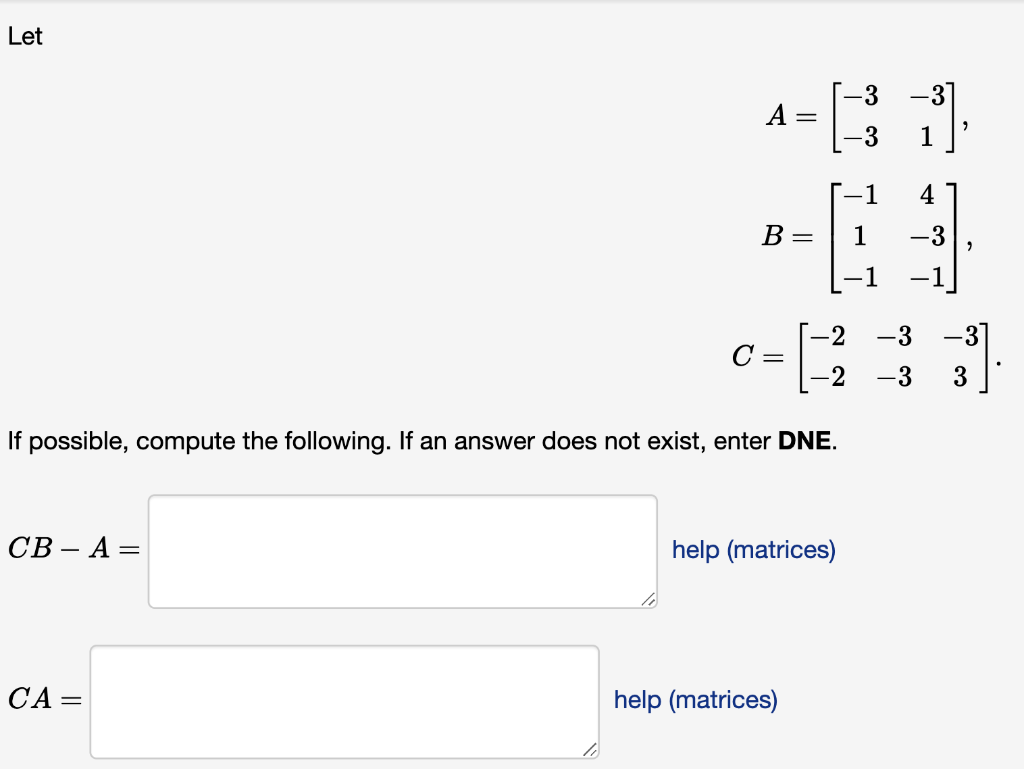 Let

$A = \begin{bmatrix} -3 & -3 \\ -3 & 1 \end{bmatrix},$

$B = \begin{bmatrix} -1 & 4 \\ 1 & -3 \\ -1 & -1 \end{bmatrix},$

$C = \begin{bmatrix} -2 & -3 & -3 \\ -2 & -3 & 3 \end{bmatrix}.$

If possible, compute the following. If an answer does not exist, enter **DNE**.

$CB - A =$ help (matrices)

$CA =$ help (matrices)